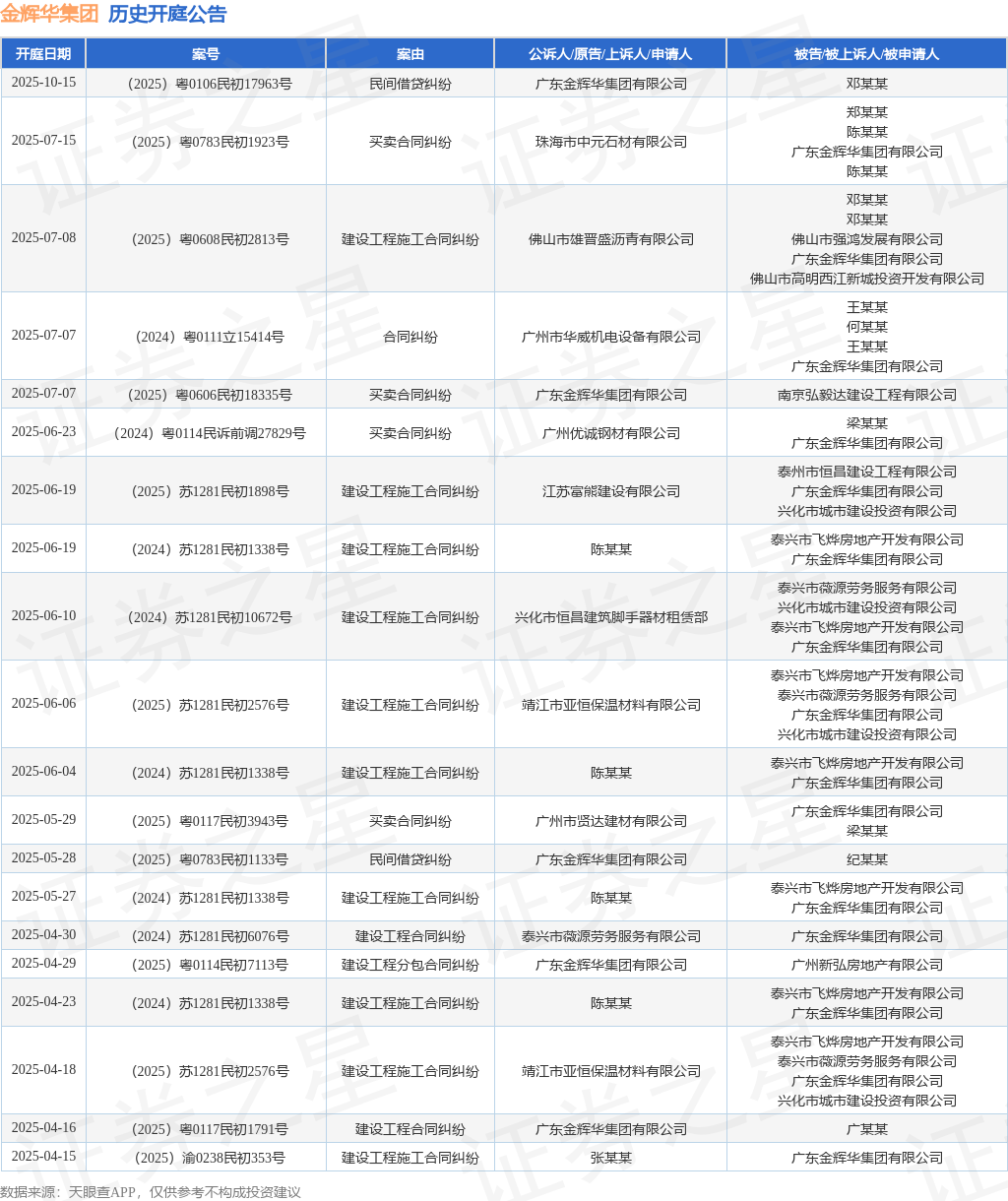 金辉华集团 历史开庭公告

| 开庭日期 | 案号 | 案由 | 公诉人/原告/上诉人/申请人 | 被告/被上诉人/被申请人 |
|---|---|---|---|---|
| 2025-10-15 | （2025）粤0106民初17963号 | 民间借贷纠纷 | 广东金辉华集团有限公司 | 邓某某 |
| 2025-07-15 | （2025）粤0783民初1923号 | 买卖合同纠纷 | 珠海市中元石材有限公司 | 郑某某 陈某某 广东金辉华集团有限公司 陈某某 |
| 2025-07-08 | （2025）粤0608民初2813号 | 建设工程施工合同纠纷 | 佛山市雄晋盛沥青有限公司 | 邓某某 邓某某 佛山市强鸿发展有限公司 广东金辉华集团有限公司 佛山市高明西江新城投资开发有限公司 |
| 2025-07-07 | （2024）粤0111立15414号 | 合同纠纷 | 广州市华威机电设备有限公司 | 王某某 何某某 王某某 广东金辉华集团有限公司 |
| 2025-07-07 | （2025）粤0606民初18335号 | 买卖合同纠纷 | 广东金辉华集团有限公司 | 南京弘毅达建设工程有限公司 |
| 2025-06-23 | （2024）粤0114民诉前调27829号 | 买卖合同纠纷 | 广州优诚钢材有限公司 | 梁某某 广东金辉华集团有限公司 |
| 2025-06-19 | （2025）苏1281民初1898号 | 建设工程施工合同纠纷 | 江苏富能建设有限公司 | 泰州市恒昌建设工程有限公司 广东金辉华集团有限公司 兴化市城市建设投资有限公司 |
| 2025-06-19 | （2024）苏1281民初1338号 | 建设工程施工合同纠纷 | 陈某某 | 泰兴市飞烨房地产开发有限公司 广东金辉华集团有限公司 |
| 2025-06-10 | （2024）苏1281民初10672号 | 建设工程施工合同纠纷 | 兴化市恒昌建筑脚手器材租赁部 | 泰兴市薇源劳务服务有限公司 兴化市城市建设投资有限公司 泰兴市飞烨房地产开发有限公司 广东金辉华集团有限公司 |
| 2025-06-06 | （2025）苏1281民初2576号 | 建设工程施工合同纠纷 | 靖江市亚恒保温材料有限公司 | 泰兴市飞烨房地产开发有限公司 泰兴市薇源劳务服务有限公司 广东金辉华集团有限公司 兴化市城市建设投资有限公司 |
| 2025-06-04 | （2024）苏1281民初1338号 | 建设工程施工合同纠纷 | 陈某某 | 泰兴市飞烨房地产开发有限公司 广东金辉华集团有限公司 |
| 2025-05-29 | （2025）粤0117民初3943号 | 买卖合同纠纷 | 广州市贤达建材有限公司 | 广东金辉华集团有限公司 梁某某 |
| 2025-05-28 | （2025）粤0783民初1133号 | 民间借贷纠纷 | 广东金辉华集团有限公司 | 纪某某 |
| 2025-05-27 | （2024）苏1281民初1338号 | 建设工程施工合同纠纷 | 陈某某 | 泰兴市飞烨房地产开发有限公司 广东金辉华集团有限公司 |
| 2025-04-30 | （2024）苏1281民初6076号 | 建设工程合同纠纷 | 泰兴市薇源劳务服务有限公司 | 广东金辉华集团有限公司 |
| 2025-04-29 | （2025）粤0114民初7113号 | 建设工程分包合同纠纷 | 广东金辉华集团有限公司 | 广州新弘房地产有限公司 |
| 2025-04-23 | （2024）苏1281民初1338号 | 建设工程施工合同纠纷 | 陈某某 | 泰兴市飞烨房地产开发有限公司 广东金辉华集团有限公司 |
| 2025-04-18 | （2025）苏1281民初2576号 | 建设工程施工合同纠纷 | 靖江市亚恒保温材料有限公司 | 泰兴市飞烨房地产开发有限公司 泰兴市薇源劳务服务有限公司 广东金辉华集团有限公司 兴化市城市建设投资有限公司 |
| 2025-04-16 | （2025）粤0117民初1791号 | 建设工程合同纠纷 | 广东金辉华集团有限公司 | 广某某 |
| 2025-04-15 | （2025）渝0238民初353号 | 建设工程施工合同纠纷 | 张某某 | 广东金辉华集团有限公司 |

数据来源：天眼查APP，仅供参考不构成投资建议